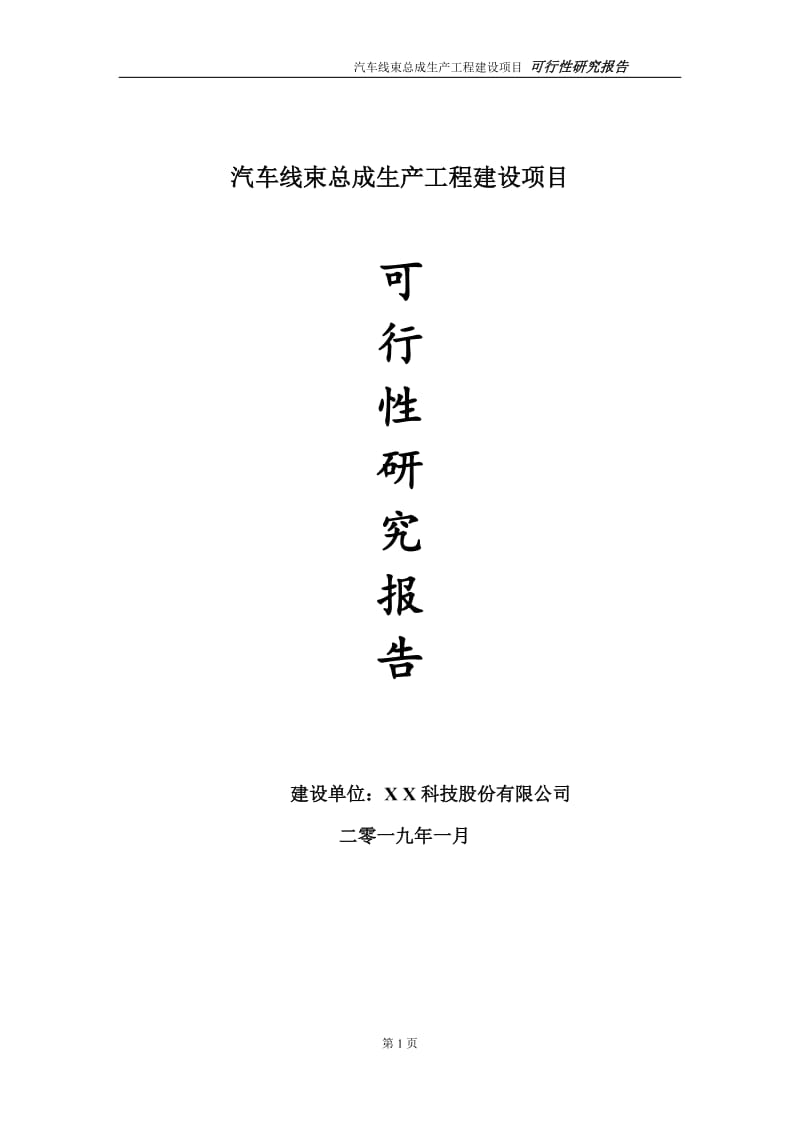 汽车线束总成生产工程建设项目 可行性研究报告

汽车线束总成生产工程建设项目

可
行
性
研
究
报
告

建设单位：X X 科技股份有限公司

二零一九年一月

第 1 页